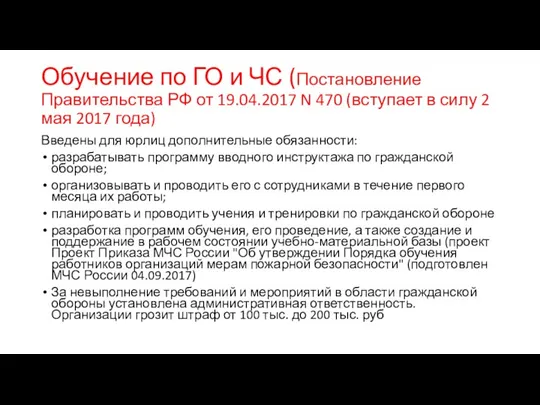 Обучение по ГО и ЧС (Постановление Правительства РФ от 19.04.2017 N 470 (вступает в силу 2 мая 2017 года)

Введены для юрлиц дополнительные обязанности:

• разрабатывать программу вводного инструктажа по гражданской обороне;
• организовывать и проводить его с сотрудниками в течение первого месяца их работы;
• планировать и проводить учения и тренировки по гражданской обороне
• разработка программ обучения, его проведение, а также создание и поддержание в рабочем состоянии учебно-материальной базы (проект Проект Приказа МЧС России "Об утверждении Порядка обучения работников организаций мерам пожарной безопасности" (подготовлен МЧС России 04.09.2017)
• За невыполнение требований и мероприятий в области гражданской обороны установлена административная ответственность. Организации грозит штраф от 100 тыс. до 200 тыс. руб